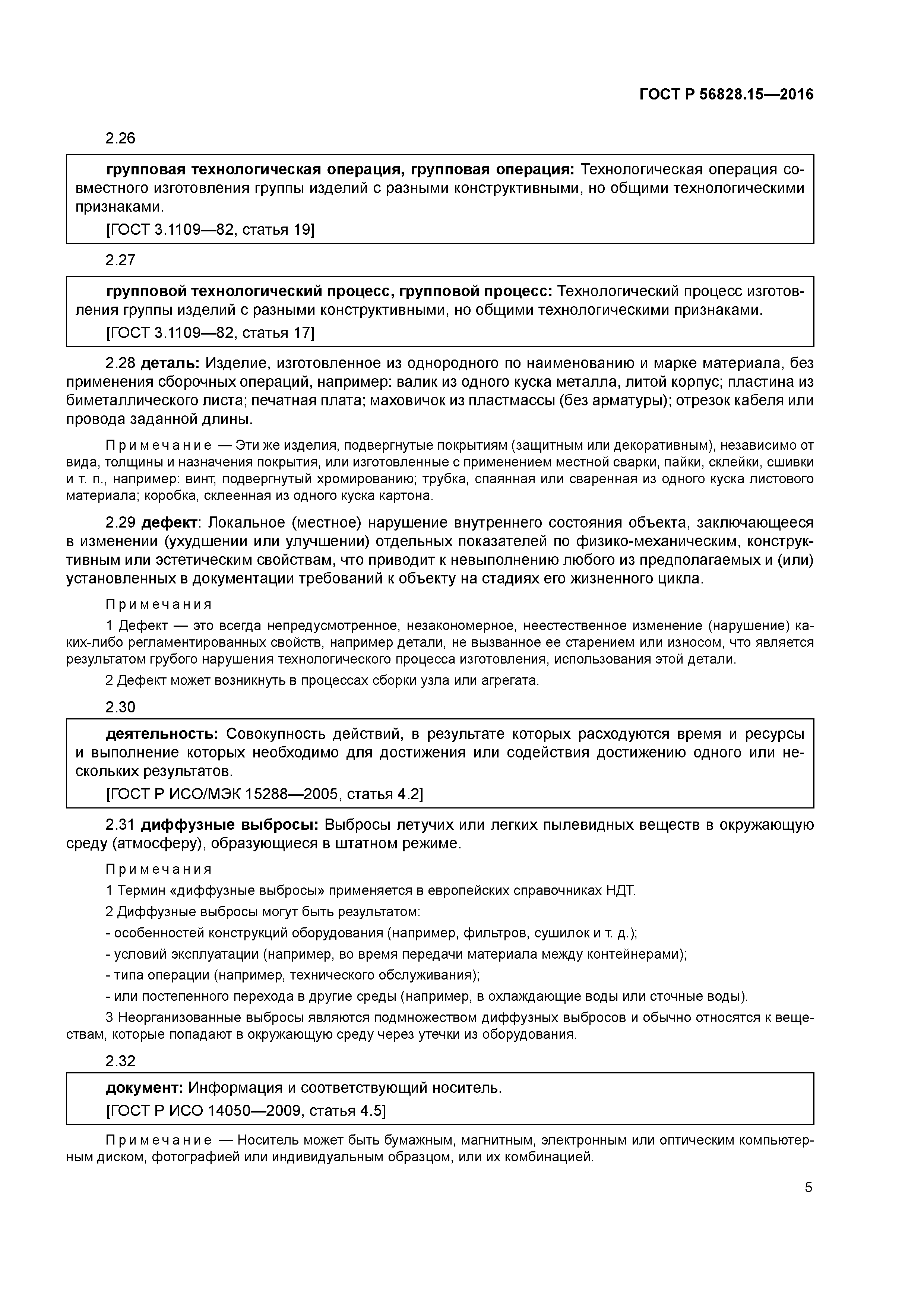 ГОСТ Р 56828.15—2016

2.26

групповая технологическая операция, групповая операция: Технологическая операция совместного изготовления группы изделий с разными конструктивными, но общими технологическими признаками.

[ГОСТ 3.1109—82, статья 19]

2.27

групповой технологический процесс, групповой процесс: Технологический процесс изготовления группы изделий с разными конструктивными, но общими технологическими признаками.

[ГОСТ 3.1109—82, статья 17]

2.28 деталь: Изделие, изготовленное из однородного по наименованию и марке материала, без применения сборочных операций, например: валик из одного куска металла, литой корпус; пластина из биметаллического листа; печатная плата; маховичок из пластмассы (без арматуры); отрезок кабеля или провода заданной длины.

Примечание — Эти же изделия, подвергнутые покрытиям (защитным или декоративным), независимо от вида, толщины и назначения покрытия, или изготовленные с применением местной сварки, пайки, склейки, сшивки и т. п., например: винт, подвергнутый хромированию; трубка, спаянная или сваренная из одного куска листового материала; коробка, склеенная из одного куска картона.

2.29 дефект: Локальное (местное) нарушение внутреннего состояния объекта, заключающееся в изменении (ухудшении или улучшении) отдельных показателей по физико-механическим, конструктивным или эстетическим свойствам, что приводит к невыполнению любого из предполагаемых и (или) установленных в документации требований к объекту на стадиях его жизненного цикла.

Примечания

1 Дефект — это всегда непредусмотренное, незакономерное, неестественное изменение (нарушение) каких-либо регламентированных свойств, например детали, не вызванное ее старением или износом, что является результатом грубого нарушения технологического процесса изготовления, использования этой детали.

2 Дефект может возникнуть в процессах сборки узла или агрегата.

2.30

деятельность: Совокупность действий, в результате которых расходуются время и ресурсы и выполнение которых необходимо для достижения или содействия достижению одного или нескольких результатов.

[ГОСТ Р ИСО/МЭК 15288—2005, статья 4.2]

2.31 диффузные выбросы: Выбросы летучих или легких пылевидных веществ в окружающую среду (атмосферу), образующиеся в штатном режиме.

Примечания

1 Термин «диффузные выбросы» применяется в европейских справочниках НДТ.

2 Диффузные выбросы могут быть результатом:

- особенностей конструкций оборудования (например, фильтров, сушилок и т. д.);

- условий эксплуатации (например, во время передачи материала между контейнерами);

- типа операции (например, технического обслуживания);

- или постепенного перехода в другие среды (например, в охлаждающие воды или сточные воды).

3 Неорганизованные выбросы являются подмножеством диффузных выбросов и обычно относятся к веществам, которые попадают в окружающую среду через утечки из оборудования.

2.32

документ: Информация и соответствующий носитель.

[ГОСТ Р ИСО 14050—2009, статья 4.5]

Примечание — Носитель может быть бумажным, магнитным, электронным или оптическим компьютерным диском, фотографией или индивидуальным образцом, или их комбинацией.

5